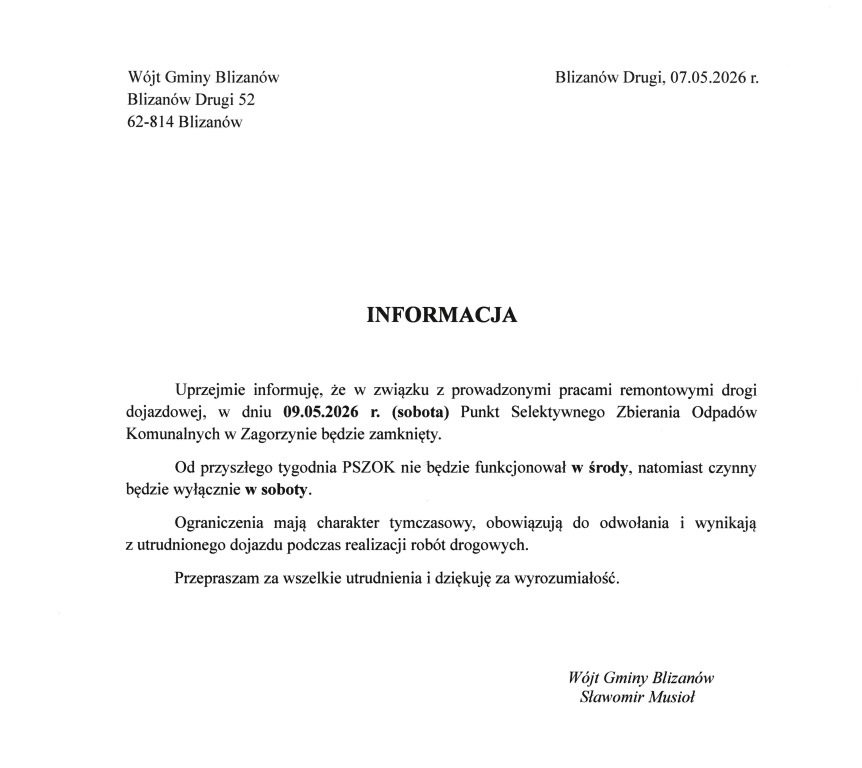 Wójt Gminy Blizanów
Blizanów Drugi 52
62-814 Blizanów

Blizanów Drugi, 07.05.2026 r.

INFORMACJA

Uprzejmie informuję, że w związku z prowadzonymi pracami remontowymi drogi dojazdowej, w dniu 09.05.2026 r. (sobota) Punkt Selektywnego Zbierania Odpadów Komunalnych w Zagorzynie będzie zamknięty.

Od przyszłego tygodnia PSZOK nie będzie funkcjonował w środy, natomiast czynny będzie wyłącznie w soboty.

Ograniczenia mają charakter tymczasowy, obowiązują do odwołania i wynikają z utrudnionego dojazdu podczas realizacji robót drogowych.

Przepraszam za wszelkie utrudnienia i dziękuję za wyrozumiałość.

Wójt Gminy Blizanów
Sławomir Musioł